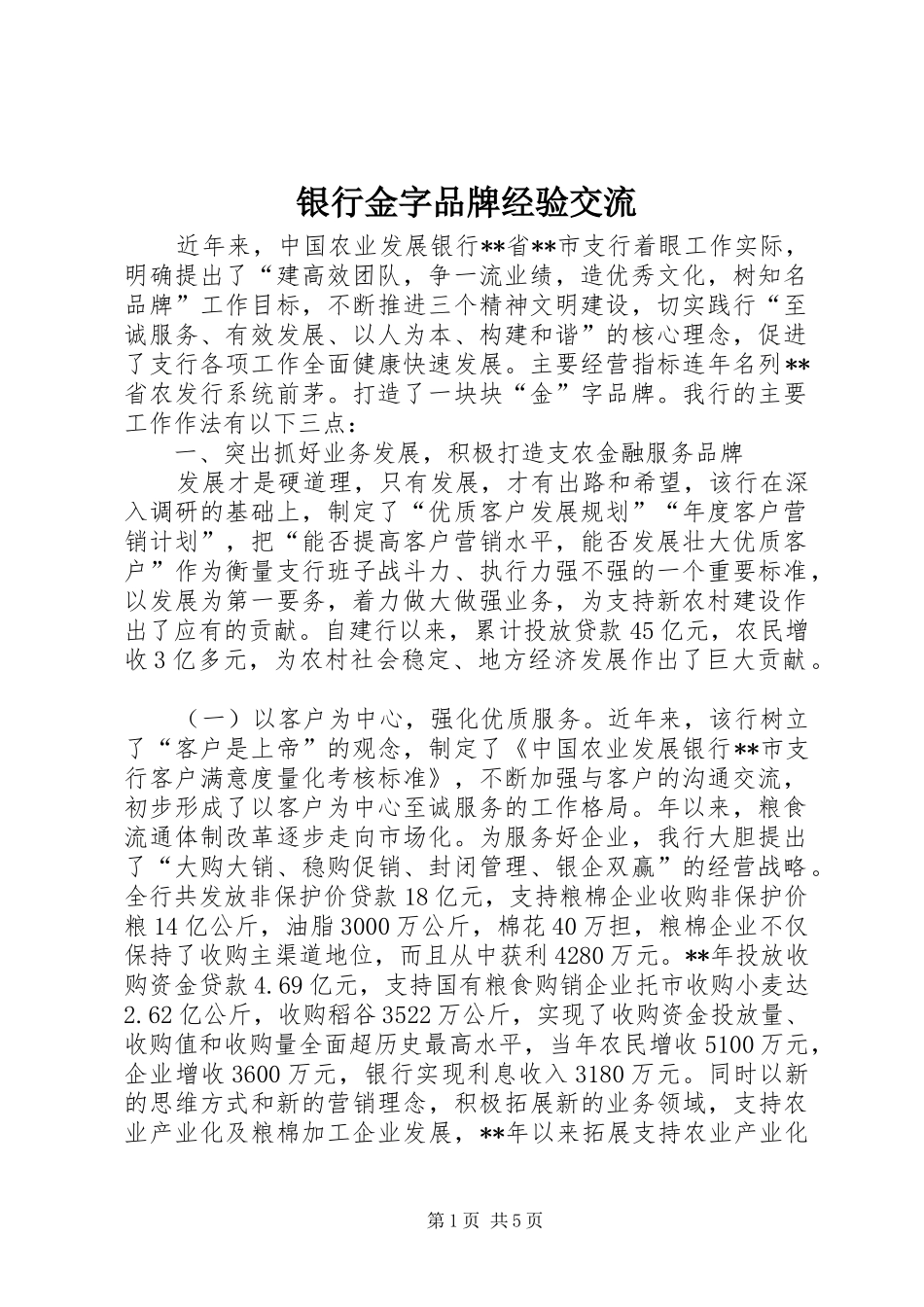 银行金字品牌经验交流

近年来，中国农业发展银行**省**市支行着眼工作实际，明确提出了“建高效团队，争一流业绩，造优秀文化，树知名品牌”工作目标，不断推进三个精神文明建设，切实践行“至诚服务、有效发展、以人为本、构建和谐”的核心理念，促进了支行各项工作全面健康快速发展。主要经营指标连年名列**省农发行系统前茅。打造了一块块“金”字品牌。我行的主要工作作法有以下三点：

一、突出抓好业务发展，积极打造支农金融服务品牌

发展才是硬道理，只有发展，才有出路和希望，该行在深入调研的基础上，制定了“优质客户发展规划”“年度客户营销计划”，把“能否提高客户营销水平，能否发展壮大优质客户”作为衡量支行班子战斗力、执行力强不强的一个重要标准，以发展为第一要务，着力做大做强业务，为支持新农村建设作出了应有的贡献。自建行以来，累计投放贷款45亿元，农民增收3亿多元，为农村社会稳定、地方经济发展作出了巨大贡献。

（一）以客户为中心，强化优质服务。近年来，该行树立了“客户是上帝”的观念，制定了《中国农业发展银行**市支行客户满意度量化考核标准》，不断加强与客户的沟通交流，初步形成了以客户为中心至诚服务的工作格局。年以来，粮食流通体制改革逐步走向市场化。为服务好企业，我行大胆提出了“大购大销、稳购促销、封闭管理、银企双赢”的经营战略。全行共发放非保护价贷款18亿元，支持粮棉企业收购非保护价粮14亿公斤，油脂3000万公斤，棉花40万担，粮棉企业不仅保持了收购主渠道地位，而且从中获利4280万元。**年投放收购资金贷款4.69亿元，支持国有粮食购销企业托市收购小麦达2.62亿公斤，收购稻谷3522万公斤，实现了收购资金投放量、收购值和收购量全面超历史最高水平，当年农民增收5100万元，企业增收3600万元，银行实现利息收入3180万元。同时以新的思维方式和新的营销理念，积极拓展新的业务领域，支持农业产业化及粮棉加工企业发展，**年以来拓展支持农业产业化

第1页 共5页